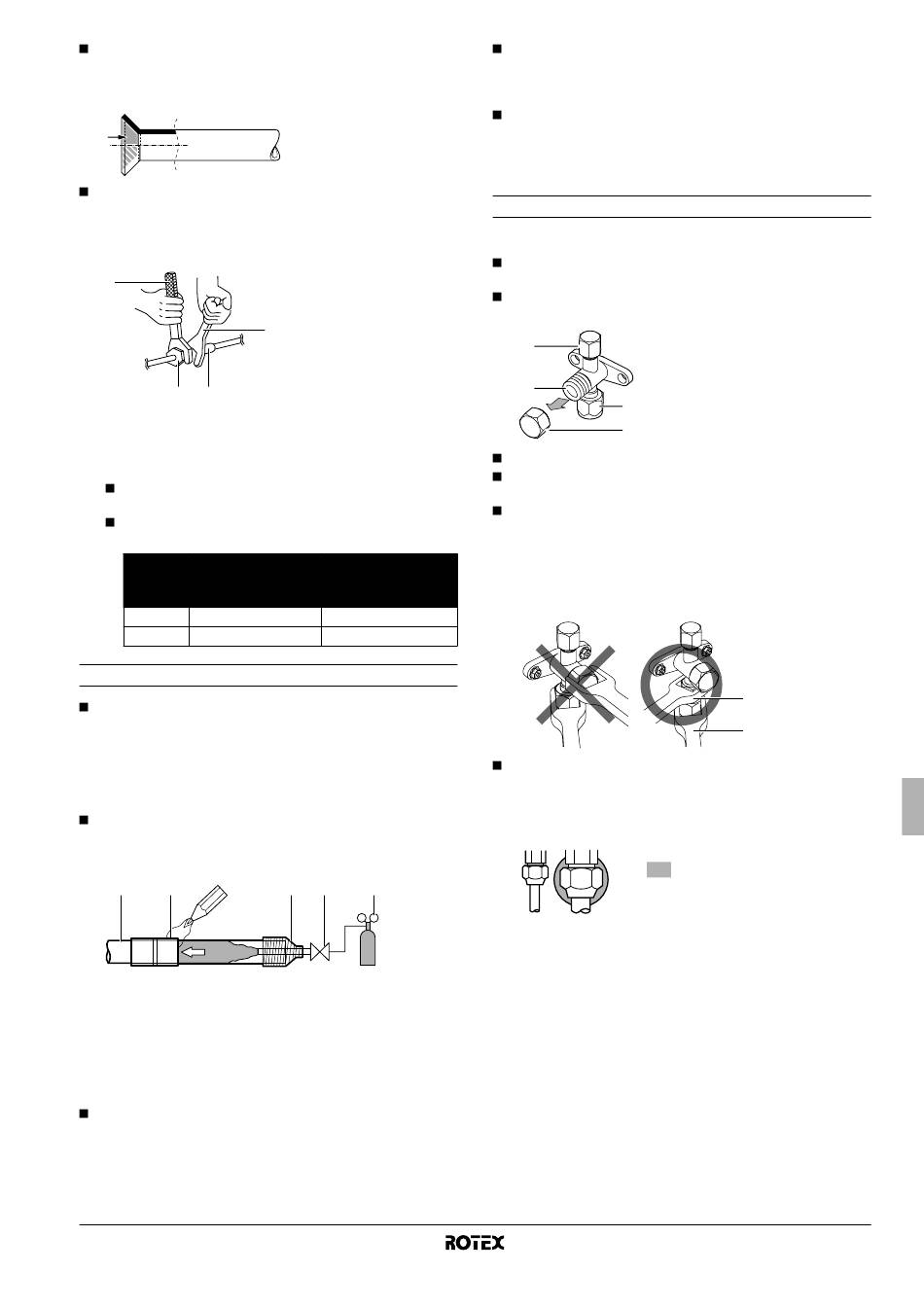 ROTEX